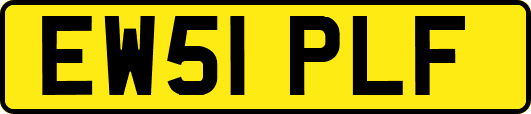 EW51 PLF